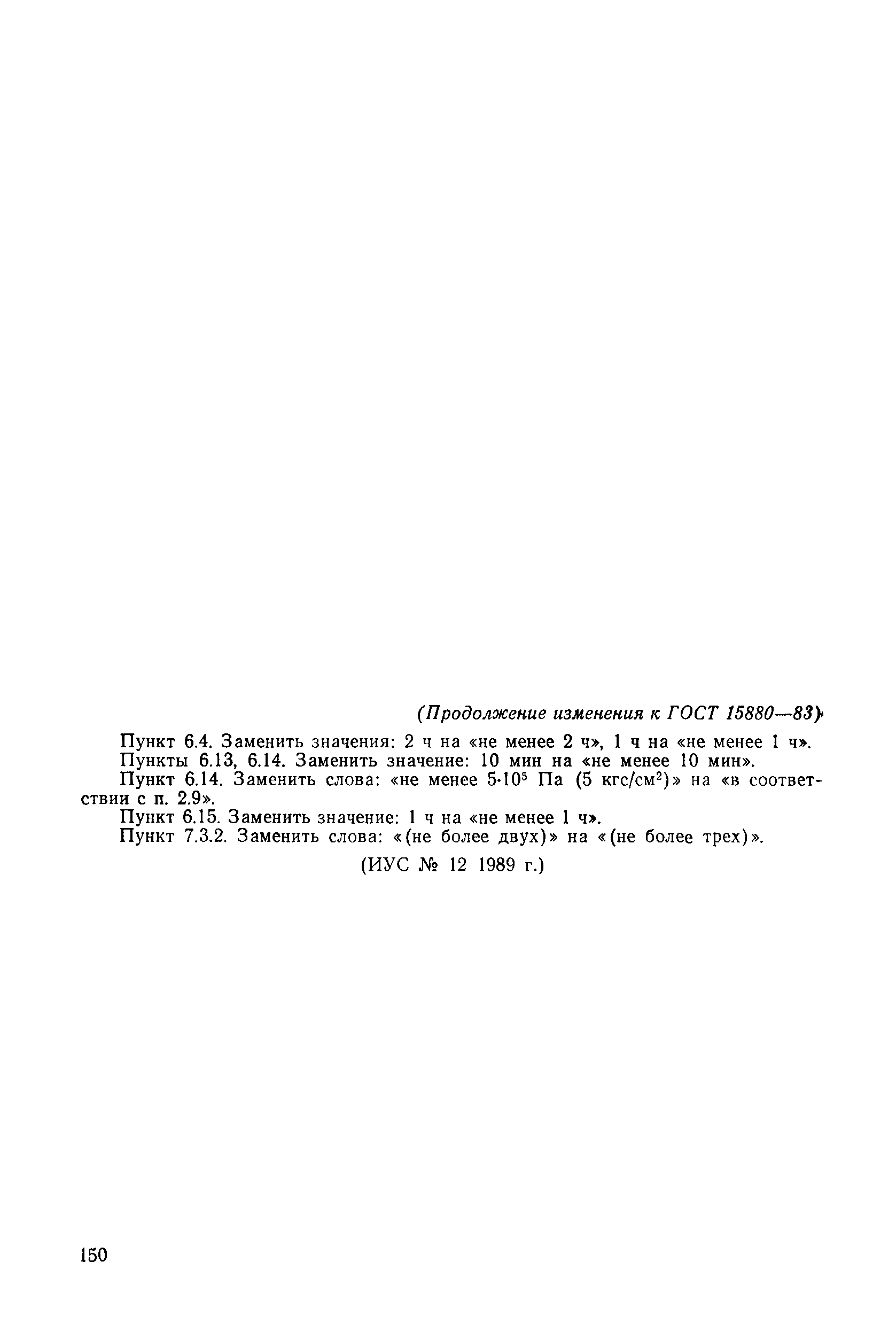 (Продолжение изменения к ГОСТ 15880—83)

Пункт 6.4. Заменить значения: 2 ч на «не менее 2 ч», 1 ч на «не менее 1 ч».

Пункты 6.13, 6.14. Заменить значение: 10 мин на «не менее 10 мин».

Пункт 6.14. Заменить слова: «не менее $5 \cdot 10^5$ Па (5 кгс/см$^2$)» на «в соответствии с п. 2.9».

Пункт 6.15. Заменить значение: 1 ч на «не менее 1 ч».

Пункт 7.3.2. Заменить слова: «(не более двух)» на «(не более трех)».

(ИУС № 12 1989 г.)

150